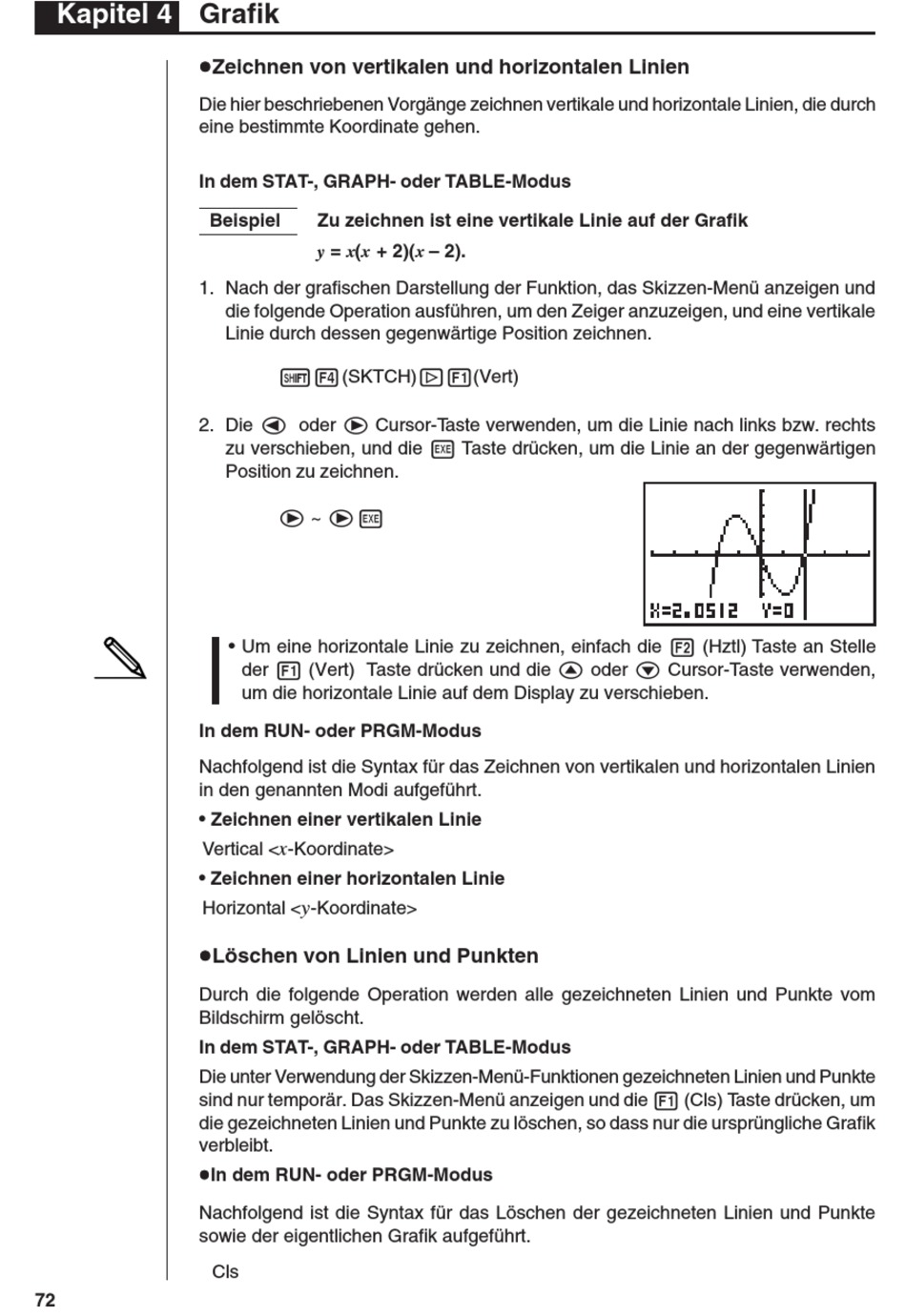 Kapitel 4 Grafik

●Zeichnen von vertikalen und horizontalen Linien

Die hier beschriebenen Vorgänge zeichnen vertikale und horizontale Linien, die durch eine bestimmte Koordinate gehen.

In dem STAT-, GRAPH- oder TABLE-Modus

Beispiel Zu zeichnen ist eine vertikale Linie auf der Grafik $y = x(x + 2)(x - 2)$.

1. Nach der grafischen Darstellung der Funktion, das Skizzen-Menü anzeigen und die folgende Operation ausführen, um den Zeiger anzuzeigen, und eine vertikale Linie durch dessen gegenwärtige Position zeichnen.

SHIFT F4 (SKTCH) ▷ F1 (Vert)

2. Die ◀ oder ▶ Cursor-Taste verwenden, um die Linie nach links bzw. rechts zu verschieben, und die EXE Taste drücken, um die Linie an der gegenwärtigen Position zu zeichnen.

▶ ~ ▶ EXE

X=2.0512 Y=0

• Um eine horizontale Linie zu zeichnen, einfach die F2 (Hztl) Taste an Stelle der F1 (Vert) Taste drücken und die ▲ oder ▼ Cursor-Taste verwenden, um die horizontale Linie auf dem Display zu verschieben.

In dem RUN- oder PRGM-Modus

Nachfolgend ist die Syntax für das Zeichnen von vertikalen und horizontalen Linien in den genannten Modi aufgeführt.

• Zeichnen einer vertikalen Linie

Vertical <$x$-Koordinate>

• Zeichnen einer horizontalen Linie

Horizontal <$y$-Koordinate>

●Löschen von Linien und Punkten

Durch die folgende Operation werden alle gezeichneten Linien und Punkte vom Bildschirm gelöscht.

In dem STAT-, GRAPH- oder TABLE-Modus

Die unter Verwendung der Skizzen-Menü-Funktionen gezeichneten Linien und Punkte sind nur temporär. Das Skizzen-Menü anzeigen und die F1 (Cls) Taste drücken, um die gezeichneten Linien und Punkte zu löschen, so dass nur die ursprüngliche Grafik verbleibt.

●In dem RUN- oder PRGM-Modus

Nachfolgend ist die Syntax für das Löschen der gezeichneten Linien und Punkte sowie der eigentlichen Grafik aufgeführt.

Cls

72